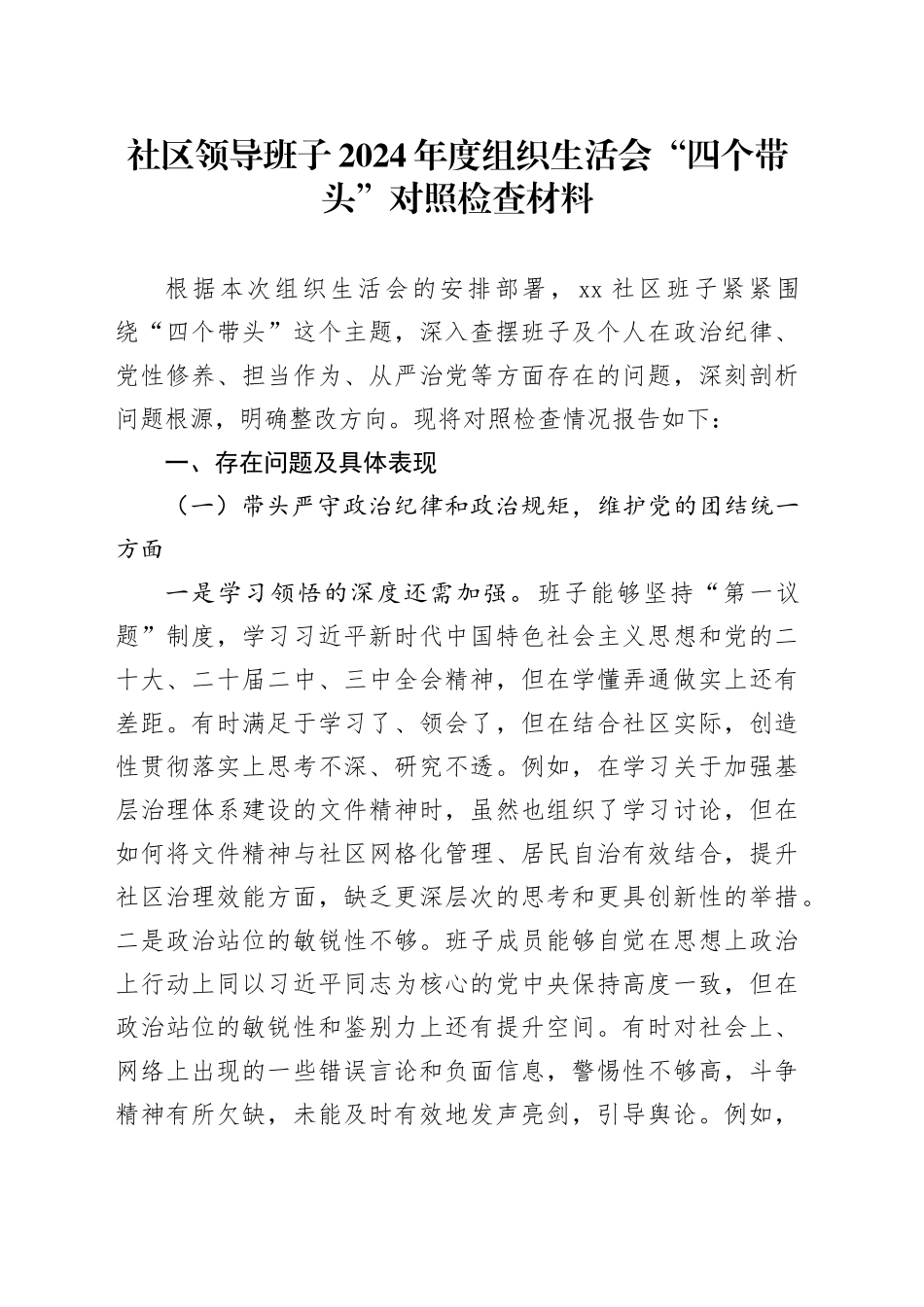 社区领导班子2024年度组织生活会“四个带头”对照检查材料

根据本次组织生活会的安排部署，xx社区班子紧紧围绕“四个带头”这个主题，深入查摆班子及个人在政治纪律、党性修养、担当作为、从严治党等方面存在的问题，深刻剖析问题根源，明确整改方向。现将对照检查情况报告如下：

一、存在问题及具体表现

（一）带头严守政治纪律和政治规矩，维护党的团结统一方面

一是学习领悟的深度还需加强。班子能够坚持“第一议题”制度，学习习近平新时代中国特色社会主义思想和党的二十大、二十届二中、三中全会精神，但在学懂弄通做实上还有差距。有时满足于学习了、领会了，但在结合社区实际，创造性贯彻落实上思考不深、研究不透。例如，在学习关于加强基层治理体系建设的文件精神时，虽然也组织了学习讨论，但在如何将文件精神与社区网格化管理、居民自治有效结合，提升社区治理效能方面，缺乏更深层次的思考和更具创新性的举措。二是政治站位的敏锐性不够。班子成员能够自觉在思想上政治上行动上同以习近平同志为核心的党中央保持高度一致，但在政治站位的敏锐性和鉴别力上还有提升空间。有时对社会上、网络上出现的一些错误言论和负面信息，警惕性不够高，斗争精神有所欠缺，未能及时有效地发声亮剑，引导舆论。例如，